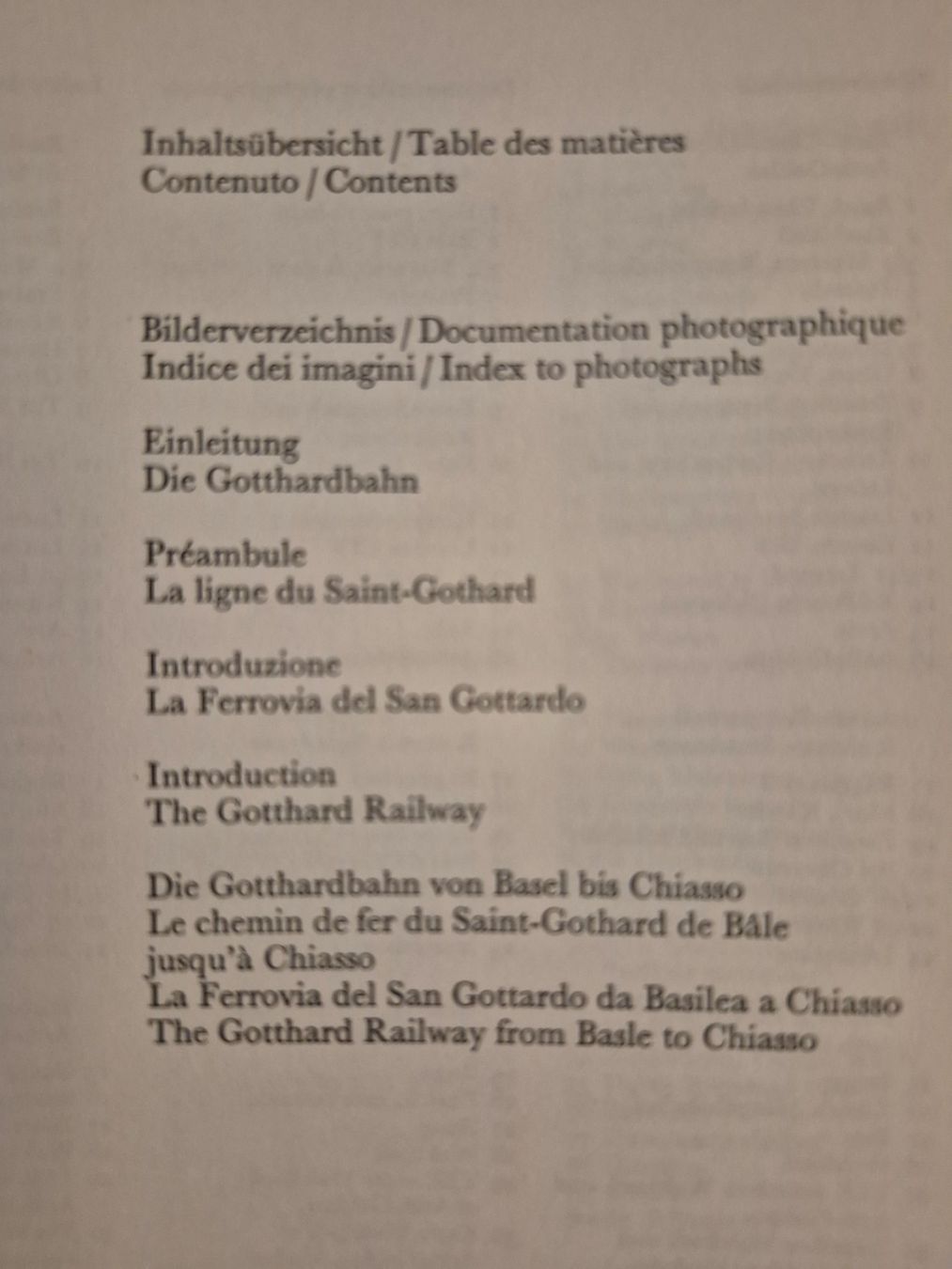 Inhaltsübersicht / Table des matières
Contenuto / Contents

Bilderverzeichnis / Documentation photographique
Indice dei imagini / Index to photographs

Einleitung
Die Gotthardbahn

Préambule
La ligne du Saint-Gothard

Introduzione
La Ferrovia del San Gottardo

Introduction
The Gotthard Railway

Die Gotthardbahn von Basel bis Chiasso
Le chemin de fer du Saint-Gothard de Bâle jusqu'à Chiasso
La Ferrovia del San Gottardo da Basilea a Chiasso
The Gotthard Railway from Basle to Chiasso